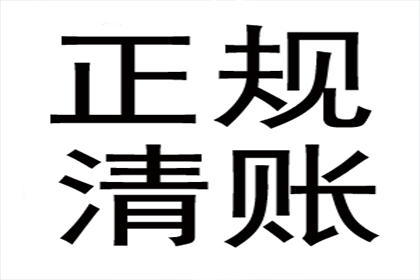 正规
清账